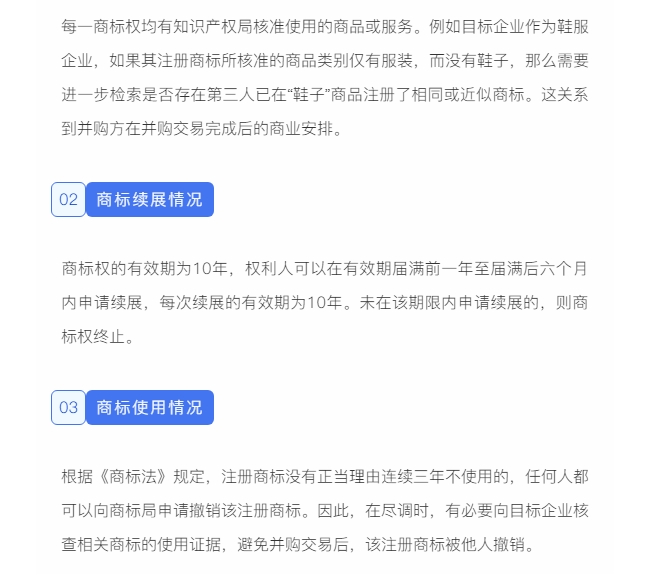 每一商标权均有知识产权局核准使用的商品或服务。例如目标企业作为鞋服企业，如果其注册商标所核准的商品类别仅有服装，而没有鞋子，那么需要进一步检索是否存在第三人已在“鞋子”商品注册了相同或近似商标。这关系到并购方在并购交易完成后的商业安排。

02 商标续展情况

商标权的有效期为10年，权利人可以在有效期届满前一年至届满后六个月内申请续展，每次续展的有效期为10年。未在该期限内申请续展的，则商标权终止。

03 商标使用情况

根据《商标法》规定，注册商标没有正当理由连续三年不使用的，任何人都可以向商标局申请撤销该注册商标。因此，在尽调时，有必要向目标企业核查相关商标的使用证据，避免并购交易后，该注册商标被他人撤销。